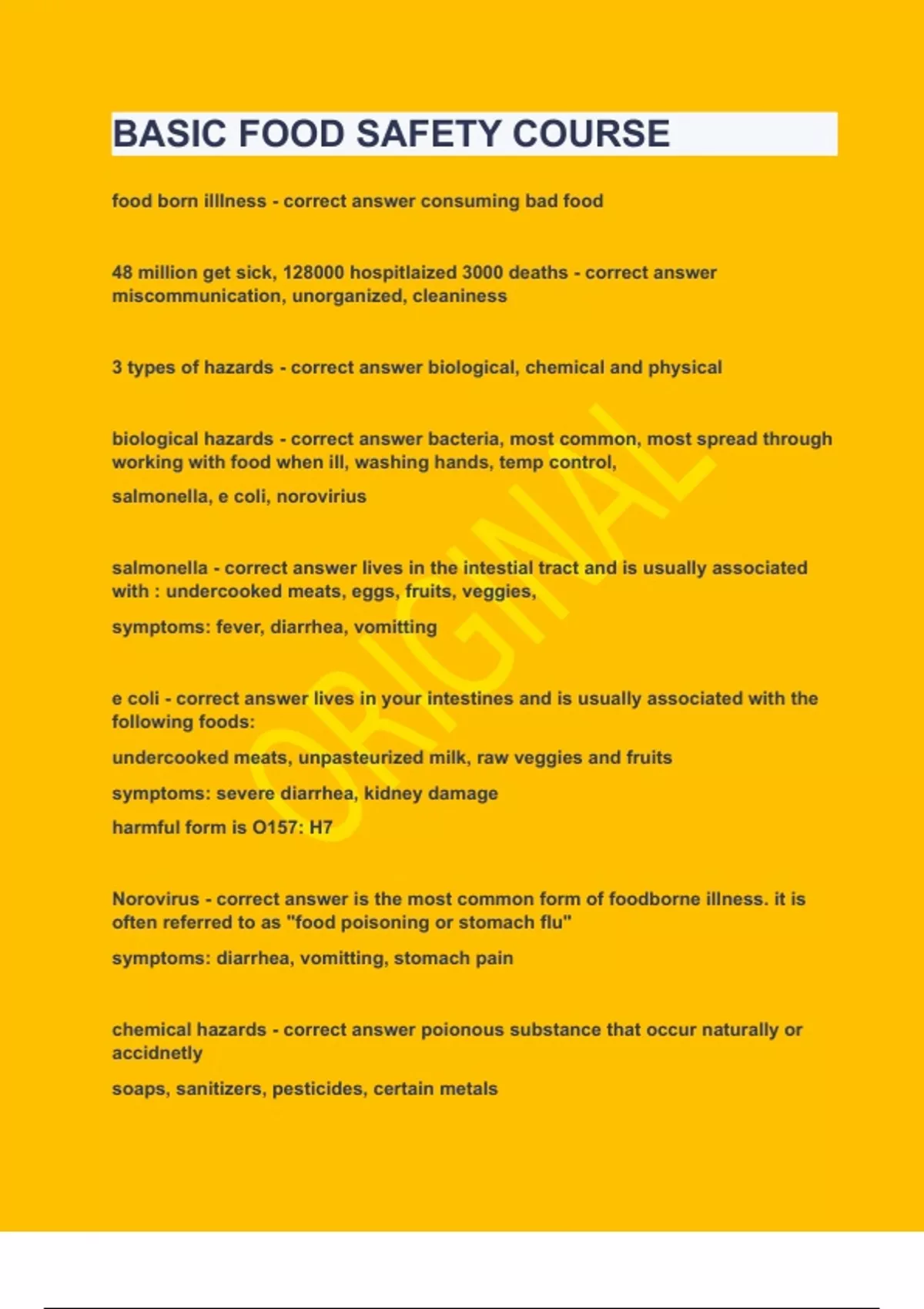 BASIC FOOD SAFETY COURSE

food born illlness - correct answer consuming bad food

48 million get sick, 128000 hospitlaized 3000 deaths - correct answer miscommunication, unorganized, cleaniness

3 types of hazards - correct answer biological, chemical and physical

biological hazards - correct answer bacteria, most common, most spread through working with food when ill, washing hands, temp control,

salmonella, e coli, norovirius

salmonella - correct answer lives in the intestial tract and is usually associated with : undercooked meats, eggs, fruits, veggies,

symptoms: fever, diarrhea, vomitting

e coli - correct answer lives in your intestines and is usually associated with the following foods:

undercooked meats, unpasteurized milk, raw veggies and fruits

symptoms: severe diarrhea, kidney damage

harmful form is O157: H7

Norovirus - correct answer is the most common form of foodborne illness. it is often referred to as "food poisoning or stomach flu"

symptoms: diarrhea, vomitting, stomach pain

chemical hazards - correct answer poionous substance that occur naturally or accidnetly

soaps, sanitizers, pesticides, certain metals

ORIGINAL